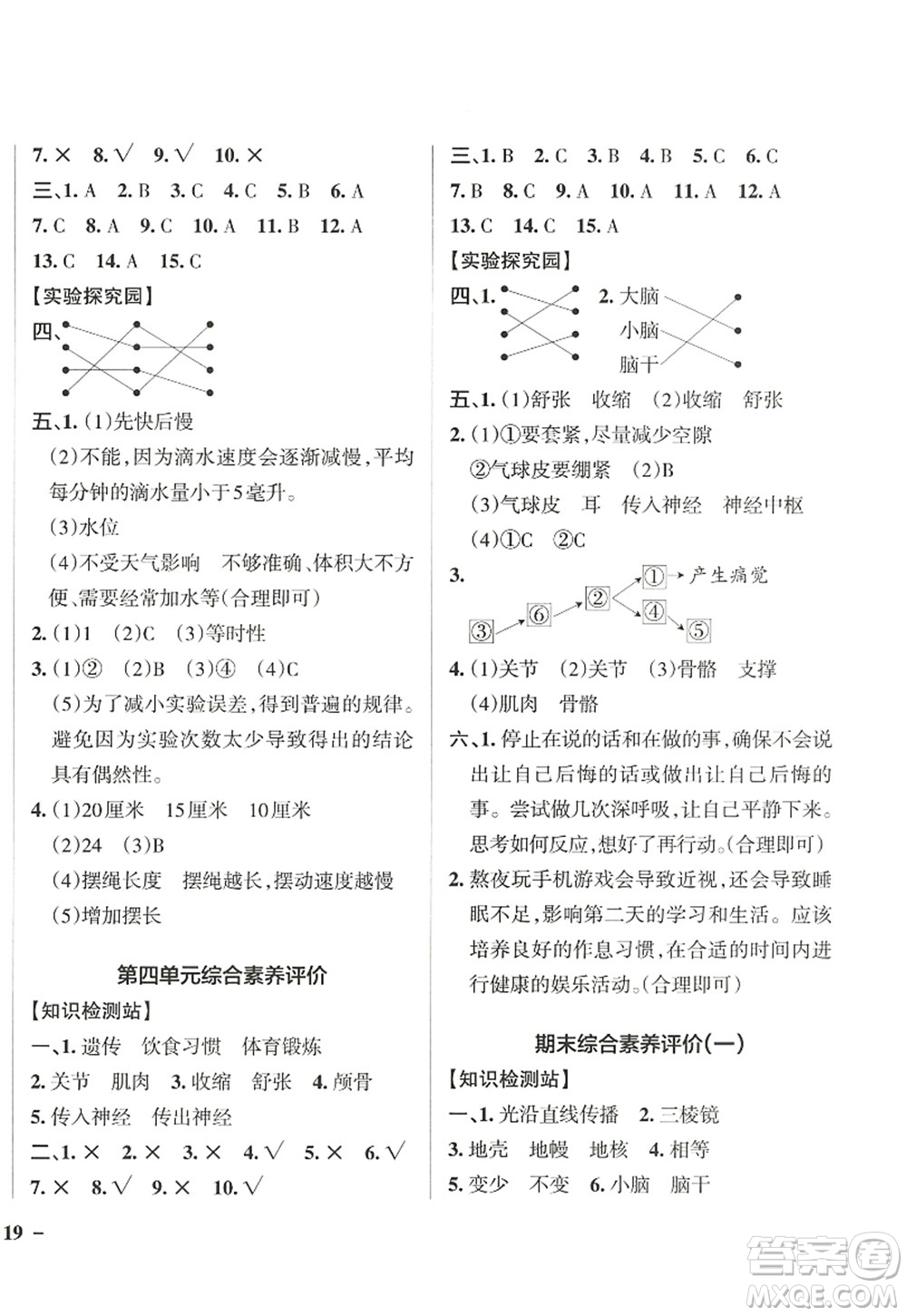 7. × 8. √ 9. √ 10. ×

三、1. A 2. B 3. C 4. C 5. B 6. A
7. C 8. A 9. C 10. A 11. B 12. A
13. C 14. A 15. C

【实验探究园】

四、

五、1. (1)先快后慢
(2)不能,因为滴水速度会逐渐减慢,平均每分钟的滴水量小于5毫升。
(3)水位
(4)不受天气影响 不够准确、体积大不方便、需要经常加水等(合理即可)
2. (1)1 (2)C (3)等时性
3. (1)② (2)B (3)④ (4)C
(5)为了减小实验误差,得到普遍的规律。避免因为实验次数太少导致得出的结论具有偶然性。
4. (1)20厘米 15厘米 10厘米
(2)24 (3)B
(4)摆绳长度 摆绳越长,摆动速度越慢
(5)增加摆长

第四单元综合素养评价

【知识检测站】

一、1. 遗传 饮食习惯 体育锻炼
2. 关节 肌肉 3. 收缩 舒张 4. 颅骨
5. 传入神经 传出神经

二、1. × 2. × 3. × 4. √ 5. × 6. √
7. × 8. √ 9. × 10. √

19 –

三、1. B 2. C 3. B 4. B 5. C 6. C
7. B 8. C 9. A 10. A 11. A 12. A
13. C 14. C 15. A

【实验探究园】

四、1. 2. 大脑
小脑
脑干

五、1. (1)舒张 收缩 (2)收缩 舒张
2. (1)①要套紧,尽量减少空隙
②气球皮要绷紧 (2)B
(3)气球皮 耳 传入神经 神经中枢
(4)①C ②C
3. ③ ⑥ ② ① 产生痛觉 ④ ⑤
4. (1)关节 (2)关节 (3)骨骼 支撑
(4)肌肉 骨骼

六、1. 停止在说的话和在做的事,确保不会说出让自己后悔的话或做出让自己后悔的事。尝试做几次深呼吸,让自己平静下来。思考如何反应,想好了再行动。(合理即可)
2. 熬夜玩手机游戏会导致近视,还会导致睡眠不足,影响第二天的学习和生活。应该培养良好的作息习惯,在合适的时间内进行健康的娱乐活动。(合理即可)

期末综合素养评价(一)

【知识检测站】

一、1. 光沿直线传播 2. 三棱镜
3. 地壳 地幔 地核 4. 相等
5. 变少 不变 6. 小脑 脑干

答案圈 MXQE.COM